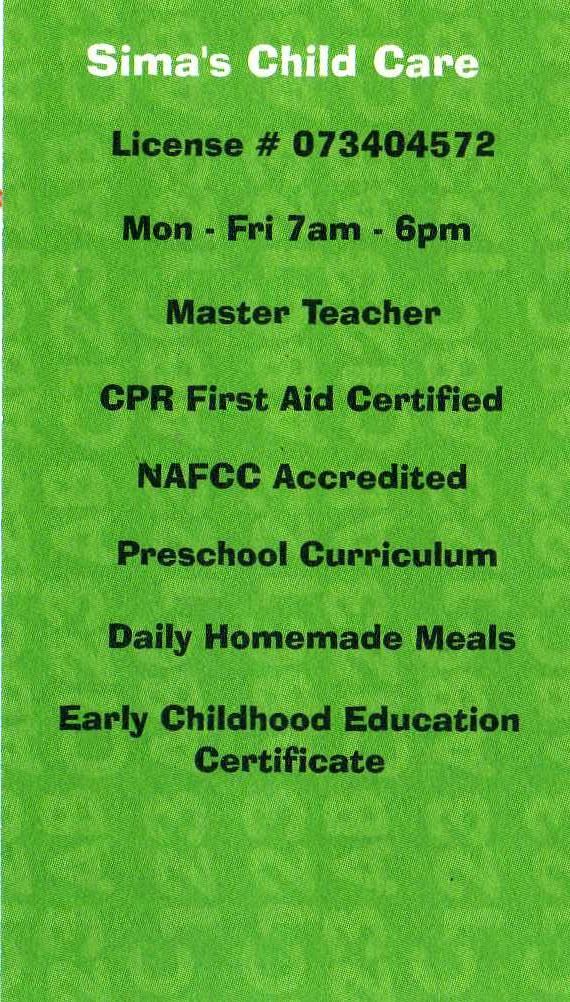 Sima's Child Care

License # 073404572

Mon - Fri 7am - 6pm

Master Teacher

CPR First Aid Certified

NAFCC Accredited

Preschool Curriculum

Daily Homemade Meals

Early Childhood Education Certificate